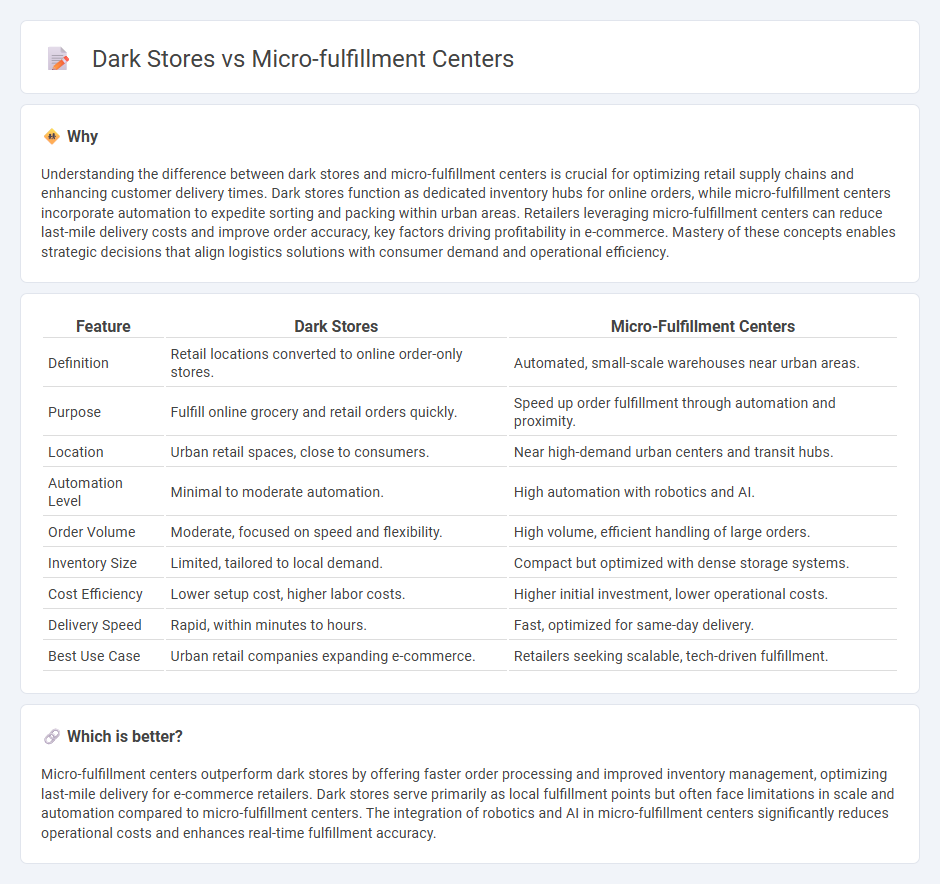 Dark Stores vs Micro-fulfillment Centers

Why

Understanding the difference between dark stores and micro-fulfillment centers is crucial for optimizing retail supply chains and enhancing customer delivery times. Dark stores function as dedicated inventory hubs for online orders, while micro-fulfillment centers incorporate automation to expedite sorting and packing within urban areas. Retailers leveraging micro-fulfillment centers can reduce last-mile delivery costs and improve order accuracy, key factors driving profitability in e-commerce. Mastery of these concepts enables strategic decisions that align logistics solutions with consumer demand and operational efficiency.

| Feature | Dark Stores | Micro-Fulfillment Centers |
|---|---|---|
| Definition | Retail locations converted to online order-only stores. | Automated, small-scale warehouses near urban areas. |
| Purpose | Fulfill online grocery and retail orders quickly. | Speed up order fulfillment through automation and proximity. |
| Location | Urban retail spaces, close to consumers. | Near high-demand urban centers and transit hubs. |
| Automation Level | Minimal to moderate automation. | High automation with robotics and AI. |
| Order Volume | Moderate, focused on speed and flexibility. | High volume, efficient handling of large orders. |
| Inventory Size | Limited, tailored to local demand. | Compact but optimized with dense storage systems. |
| Cost Efficiency | Lower setup cost, higher labor costs. | Higher initial investment, lower operational costs. |
| Delivery Speed | Rapid, within minutes to hours. | Fast, optimized for same-day delivery. |
| Best Use Case | Urban retail companies expanding e-commerce. | Retailers seeking scalable, tech-driven fulfillment. |

Which is better?

Micro-fulfillment centers outperform dark stores by offering faster order processing and improved inventory management, optimizing last-mile delivery for e-commerce retailers. Dark stores serve primarily as local fulfillment points but often face limitations in scale and automation compared to micro-fulfillment centers. The integration of robotics and AI in micro-fulfillment centers significantly reduces operational costs and enhances real-time fulfillment accuracy.